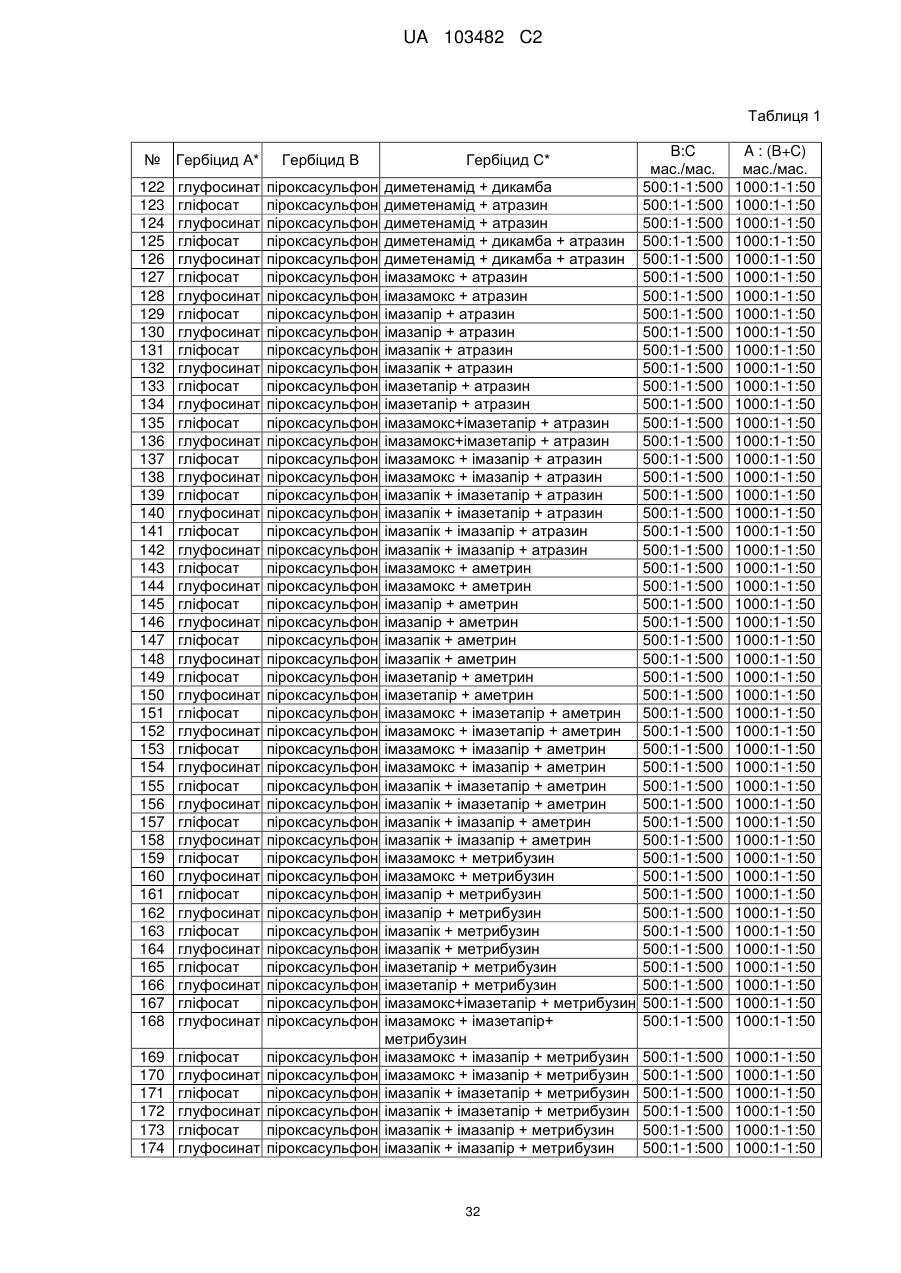 UA 103482 C2

Таблиця 1

| № | Гербіцид А* | Гербіцид В | Гербіцид С* | В:С мас./мас. | А : (В+С) мас./мас. |
|---|---|---|---|---|---|
| 122 | глуфосинат | піроксасульфон | диметенамід + дикамба | 500:1-1:500 | 1000:1-1:50 |
| 123 | гліфосат | піроксасульфон | диметенамід + атразин | 500:1-1:500 | 1000:1-1:50 |
| 124 | глуфосинат | піроксасульфон | диметенамід + атразин | 500:1-1:500 | 1000:1-1:50 |
| 125 | гліфосат | піроксасульфон | диметенамід + дикамба + атразин | 500:1-1:500 | 1000:1-1:50 |
| 126 | глуфосинат | піроксасульфон | диметенамід + дикамба + атразин | 500:1-1:500 | 1000:1-1:50 |
| 127 | гліфосат | піроксасульфон | імазамокс + атразин | 500:1-1:500 | 1000:1-1:50 |
| 128 | глуфосинат | піроксасульфон | імазамокс + атразин | 500:1-1:500 | 1000:1-1:50 |
| 129 | гліфосат | піроксасульфон | імазапір + атразин | 500:1-1:500 | 1000:1-1:50 |
| 130 | глуфосинат | піроксасульфон | імазапір + атразин | 500:1-1:500 | 1000:1-1:50 |
| 131 | гліфосат | піроксасульфон | імазапік + атразин | 500:1-1:500 | 1000:1-1:50 |
| 132 | глуфосинат | піроксасульфон | імазапік + атразин | 500:1-1:500 | 1000:1-1:50 |
| 133 | гліфосат | піроксасульфон | імазетапір + атразин | 500:1-1:500 | 1000:1-1:50 |
| 134 | глуфосинат | піроксасульфон | імазетапір + атразин | 500:1-1:500 | 1000:1-1:50 |
| 135 | гліфосат | піроксасульфон | імазамокс+імазетапір + атразин | 500:1-1:500 | 1000:1-1:50 |
| 136 | глуфосинат | піроксасульфон | імазамокс+імазетапір + атразин | 500:1-1:500 | 1000:1-1:50 |
| 137 | гліфосат | піроксасульфон | імазамокс + імазапір + атразин | 500:1-1:500 | 1000:1-1:50 |
| 138 | глуфосинат | піроксасульфон | імазамокс + імазапір + атразин | 500:1-1:500 | 1000:1-1:50 |
| 139 | гліфосат | піроксасульфон | імазапік + імазетапір + атразин | 500:1-1:500 | 1000:1-1:50 |
| 140 | глуфосинат | піроксасульфон | імазапік + імазетапір + атразин | 500:1-1:500 | 1000:1-1:50 |
| 141 | гліфосат | піроксасульфон | імазапік + імазапір + атразин | 500:1-1:500 | 1000:1-1:50 |
| 142 | глуфосинат | піроксасульфон | імазапік + імазапір + атразин | 500:1-1:500 | 1000:1-1:50 |
| 143 | гліфосат | піроксасульфон | імазамокс + аметрин | 500:1-1:500 | 1000:1-1:50 |
| 144 | глуфосинат | піроксасульфон | імазамокс + аметрин | 500:1-1:500 | 1000:1-1:50 |
| 145 | гліфосат | піроксасульфон | імазапір + аметрин | 500:1-1:500 | 1000:1-1:50 |
| 146 | глуфосинат | піроксасульфон | імазапір + аметрин | 500:1-1:500 | 1000:1-1:50 |
| 147 | гліфосат | піроксасульфон | імазапік + аметрин | 500:1-1:500 | 1000:1-1:50 |
| 148 | глуфосинат | піроксасульфон | імазапік + аметрин | 500:1-1:500 | 1000:1-1:50 |
| 149 | гліфосат | піроксасульфон | імазетапір + аметрин | 500:1-1:500 | 1000:1-1:50 |
| 150 | глуфосинат | піроксасульфон | імазетапір + аметрин | 500:1-1:500 | 1000:1-1:50 |
| 151 | гліфосат | піроксасульфон | імазамокс + імазетапір + аметрин | 500:1-1:500 | 1000:1-1:50 |
| 152 | глуфосинат | піроксасульфон | імазамокс + імазетапір + аметрин | 500:1-1:500 | 1000:1-1:50 |
| 153 | гліфосат | піроксасульфон | імазамокс + імазапір + аметрин | 500:1-1:500 | 1000:1-1:50 |
| 154 | глуфосинат | піроксасульфон | імазамокс + імазапір + аметрин | 500:1-1:500 | 1000:1-1:50 |
| 155 | гліфосат | піроксасульфон | імазапік + імазетапір + аметрин | 500:1-1:500 | 1000:1-1:50 |
| 156 | глуфосинат | піроксасульфон | імазапік + імазетапір + аметрин | 500:1-1:500 | 1000:1-1:50 |
| 157 | гліфосат | піроксасульфон | імазапік + імазапір + аметрин | 500:1-1:500 | 1000:1-1:50 |
| 158 | глуфосинат | піроксасульфон | імазапік + імазапір + аметрин | 500:1-1:500 | 1000:1-1:50 |
| 159 | гліфосат | піроксасульфон | імазамокс + метрибузин | 500:1-1:500 | 1000:1-1:50 |
| 160 | глуфосинат | піроксасульфон | імазамокс + метрибузин | 500:1-1:500 | 1000:1-1:50 |
| 161 | гліфосат | піроксасульфон | імазапір + метрибузин | 500:1-1:500 | 1000:1-1:50 |
| 162 | глуфосинат | піроксасульфон | імазапір + метрибузин | 500:1-1:500 | 1000:1-1:50 |
| 163 | гліфосат | піроксасульфон | імазапік + метрибузин | 500:1-1:500 | 1000:1-1:50 |
| 164 | глуфосинат | піроксасульфон | імазапік + метрибузин | 500:1-1:500 | 1000:1-1:50 |
| 165 | гліфосат | піроксасульфон | імазетапір + метрибузин | 500:1-1:500 | 1000:1-1:50 |
| 166 | глуфосинат | піроксасульфон | імазетапір + метрибузин | 500:1-1:500 | 1000:1-1:50 |
| 167 | гліфосат | піроксасульфон | імазамокс+імазетапір + метрибузин | 500:1-1:500 | 1000:1-1:50 |
| 168 | глуфосинат | піроксасульфон | імазамокс + імазетапір+ метрибузин | 500:1-1:500 | 1000:1-1:50 |
| 169 | гліфосат | піроксасульфон | імазамокс + імазапір + метрибузин | 500:1-1:500 | 1000:1-1:50 |
| 170 | глуфосинат | піроксасульфон | імазамокс + імазапір + метрибузин | 500:1-1:500 | 1000:1-1:50 |
| 171 | гліфосат | піроксасульфон | імазапік + імазетапір + метрибузин | 500:1-1:500 | 1000:1-1:50 |
| 172 | глуфосинат | піроксасульфон | імазапік + імазетапір + метрибузин | 500:1-1:500 | 1000:1-1:50 |
| 173 | гліфосат | піроксасульфон | імазапік + імазапір + метрибузин | 500:1-1:500 | 1000:1-1:50 |
| 174 | глуфосинат | піроксасульфон | імазапік + імазапір + метрибузин | 500:1-1:500 | 1000:1-1:50 |

32